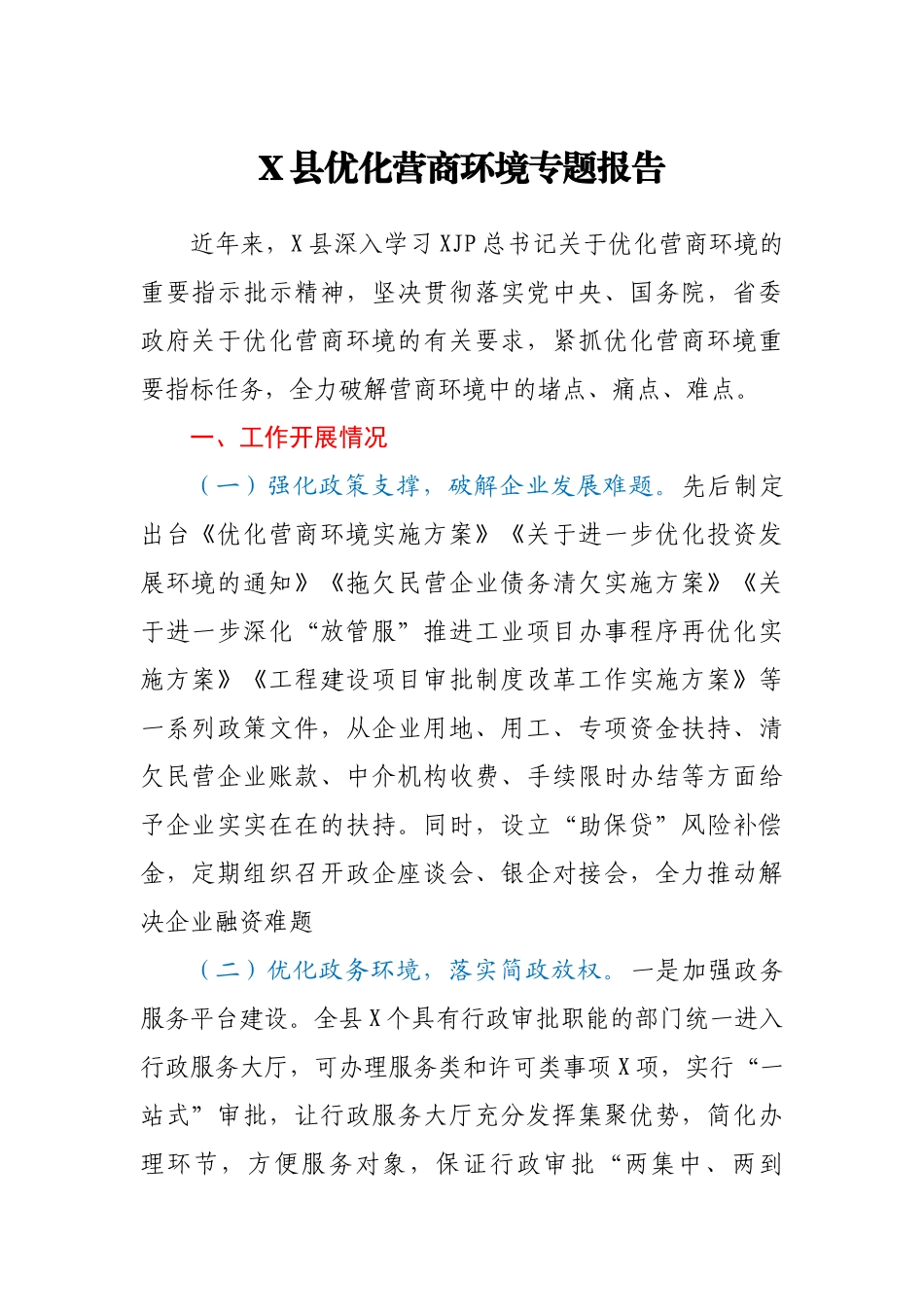 X县优化营商环境专题报告

近年来，X县深入学习XJP总书记关于优化营商环境的重要指示批示精神，坚决贯彻落实党中央、国务院，省委政府关于优化营商环境的有关要求，紧抓优化营商环境重要指标任务，全力破解营商环境中的堵点、痛点、难点。

一、工作开展情况

（一）强化政策支撑，破解企业发展难题。先后制定出台《优化营商环境实施方案》《关于进一步优化投资发展环境的通知》《拖欠民营企业债务清欠实施方案》《关于进一步深化“放管服”推进工业项目办事程序再优化实施方案》《工程建设项目审批制度改革工作实施方案》等一系列政策文件，从企业用地、用工、专项资金扶持、清欠民营企业账款、中介机构收费、手续限时办结等方面给予企业实实在在的扶持。同时，设立“助保贷”风险补偿金，定期组织召开政企座谈会、银企对接会，全力推动解决企业融资难题

（二）优化政务环境，落实简政放权。一是加强政务服务平台建设。全县X个具有行政审批职能的部门统一进入行政服务大厅，可办理服务类和许可类事项X项，实行“一站式”审批，让行政服务大厅充分发挥集聚优势，简化办理环节，方便服务对象，保证行政审批“两集中、两到